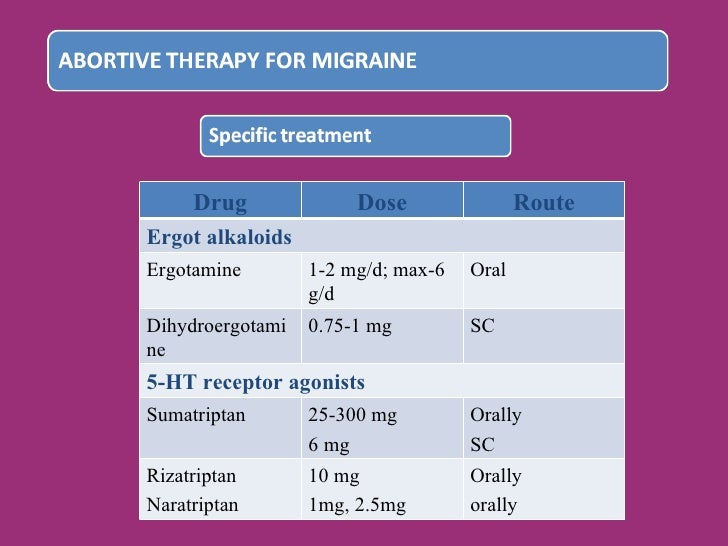 ABORTIVE THERAPY FOR MIGRAINE

Specific treatment

| Drug | Dose | Route |
|---|---|---|
| Ergot alkaloids | | |
| Ergotamine | 1-2 mg/d; max-6 g/d | Oral |
| Dihydroergotamine | 0.75-1 mg | SC |
| 5-HT receptor agonists | | |
| Sumatriptan | 25-300 mg 6 mg | Orally SC |
| Rizatriptan Naratriptan | 10 mg 1mg, 2.5mg | Orally orally |